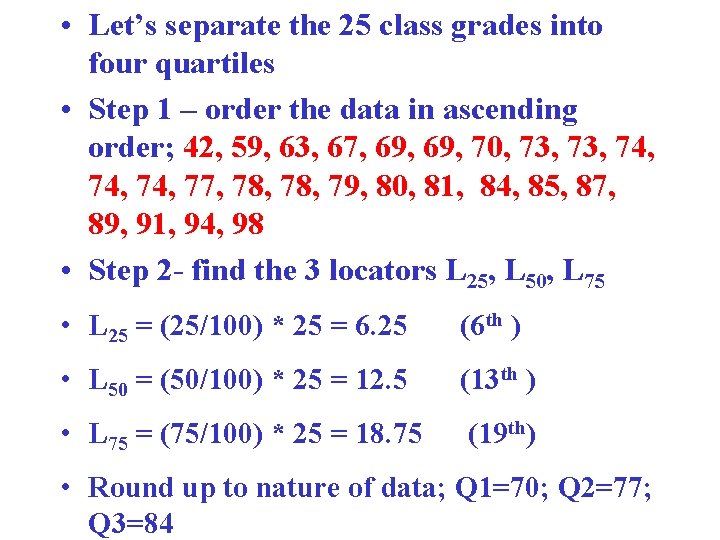 • Let's separate the 25 class grades into four quartiles

• Step 1 – order the data in ascending order; 42, 59, 63, 67, 69, 69, 70, 73, 73, 74, 74, 74, 77, 78, 78, 79, 80, 81, 84, 85, 87, 89, 91, 94, 98

• Step 2- find the 3 locators $L_{25}$, $L_{50}$, $L_{75}$

• $L_{25} = (25/100) * 25 = 6.25$ (6th )

• $L_{50} = (50/100) * 25 = 12.5$ (13th )

• $L_{75} = (75/100) * 25 = 18.75$ (19th)

• Round up to nature of data; Q1=70; Q2=77; Q3=84